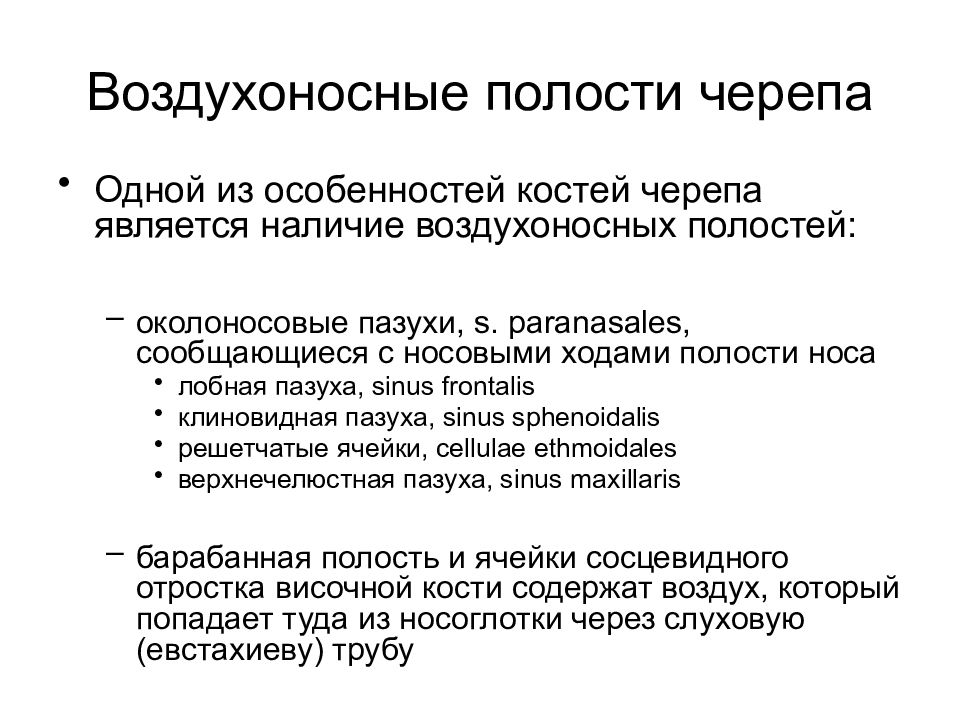 Воздухоносные полости черепа

• Одной из особенностей костей черепа является наличие воздухоносных полостей:

– околоносовые пазухи, s. paranasales, сообщающиеся с носовыми ходами полости носа
• лобная пазуха, sinus frontalis
• клиновидная пазуха, sinus sphenoidalis
• решетчатые ячейки, cellulae ethmoidales
• верхнечелюстная пазуха, sinus maxillaris

– барабанная полость и ячейки сосцевидного отростка височной кости содержат воздух, который попадает туда из носоглотки через слуховую (евстахиеву) трубу